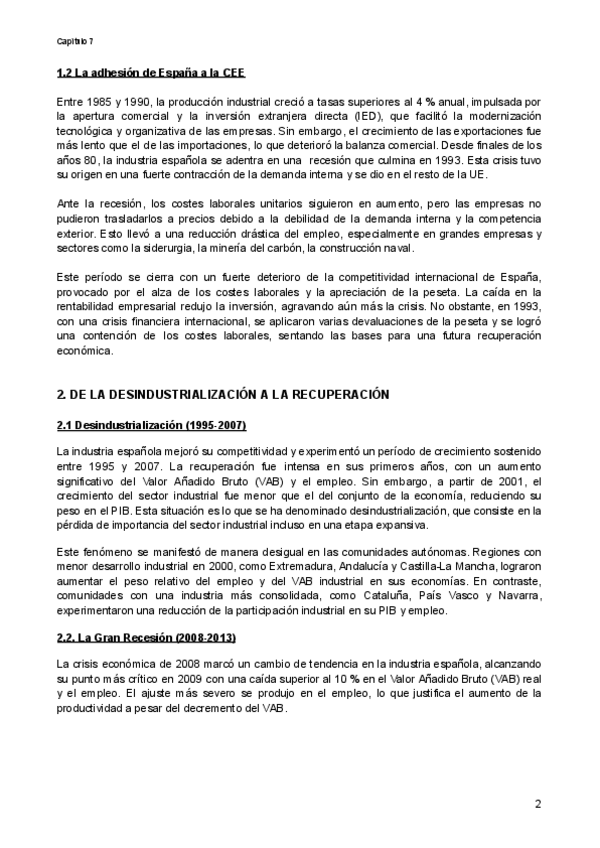 Capítulo 7

1.2 La adhesión de España a la CEE

Entre 1985 y 1990, la producción industrial creció a tasas superiores al 4 % anual, impulsada por la apertura comercial y la inversión extranjera directa (IED), que facilitó la modernización tecnológica y organizativa de las empresas. Sin embargo, el crecimiento de las exportaciones fue más lento que el de las importaciones, lo que deterioró la balanza comercial. Desde finales de los años 80, la industria española se adentra en una recesión que culmina en 1993. Esta crisis tuvo su origen en una fuerte contracción de la demanda interna y se dio en el resto de la UE.

Ante la recesión, los costes laborales unitarios siguieron en aumento, pero las empresas no pudieron trasladarlos a precios debido a la debilidad de la demanda interna y la competencia exterior. Esto llevó a una reducción drástica del empleo, especialmente en grandes empresas y sectores como la siderurgia, la minería del carbón, la construcción naval.

Este período se cierra con un fuerte deterioro de la competitividad internacional de España, provocado por el alza de los costes laborales y la apreciación de la peseta. La caída en la rentabilidad empresarial redujo la inversión, agravando aún más la crisis. No obstante, en 1993, con una crisis financiera internacional, se aplicaron varias devaluaciones de la peseta y se logró una contención de los costes laborales, sentando las bases para una futura recuperación económica.

2. DE LA DESINDUSTRIALIZACIÓN A LA RECUPERACIÓN

2.1 Desindustrialización (1995-2007)

La industria española mejoró su competitividad y experimentó un período de crecimiento sostenido entre 1995 y 2007. La recuperación fue intensa en sus primeros años, con un aumento significativo del Valor Añadido Bruto (VAB) y el empleo. Sin embargo, a partir de 2001, el crecimiento del sector industrial fue menor que el del conjunto de la economía, reduciendo su peso en el PIB. Esta situación es lo que se ha denominado desindustrialización, que consiste en la pérdida de importancia del sector industrial incluso en una etapa expansiva.

Este fenómeno se manifestó de manera desigual en las comunidades autónomas. Regiones con menor desarrollo industrial en 2000, como Extremadura, Andalucía y Castilla-La Mancha, lograron aumentar el peso relativo del empleo y del VAB industrial en sus economías. En contraste, comunidades con una industria más consolidada, como Cataluña, País Vasco y Navarra, experimentaron una reducción de la participación industrial en su PIB y empleo.

2.2. La Gran Recesión (2008-2013)

La crisis económica de 2008 marcó un cambio de tendencia en la industria española, alcanzando su punto más crítico en 2009 con una caída superior al 10 % en el Valor Añadido Bruto (VAB) real y el empleo. El ajuste más severo se produjo en el empleo, lo que justifica el aumento de la productividad a pesar del decremento del VAB.

2